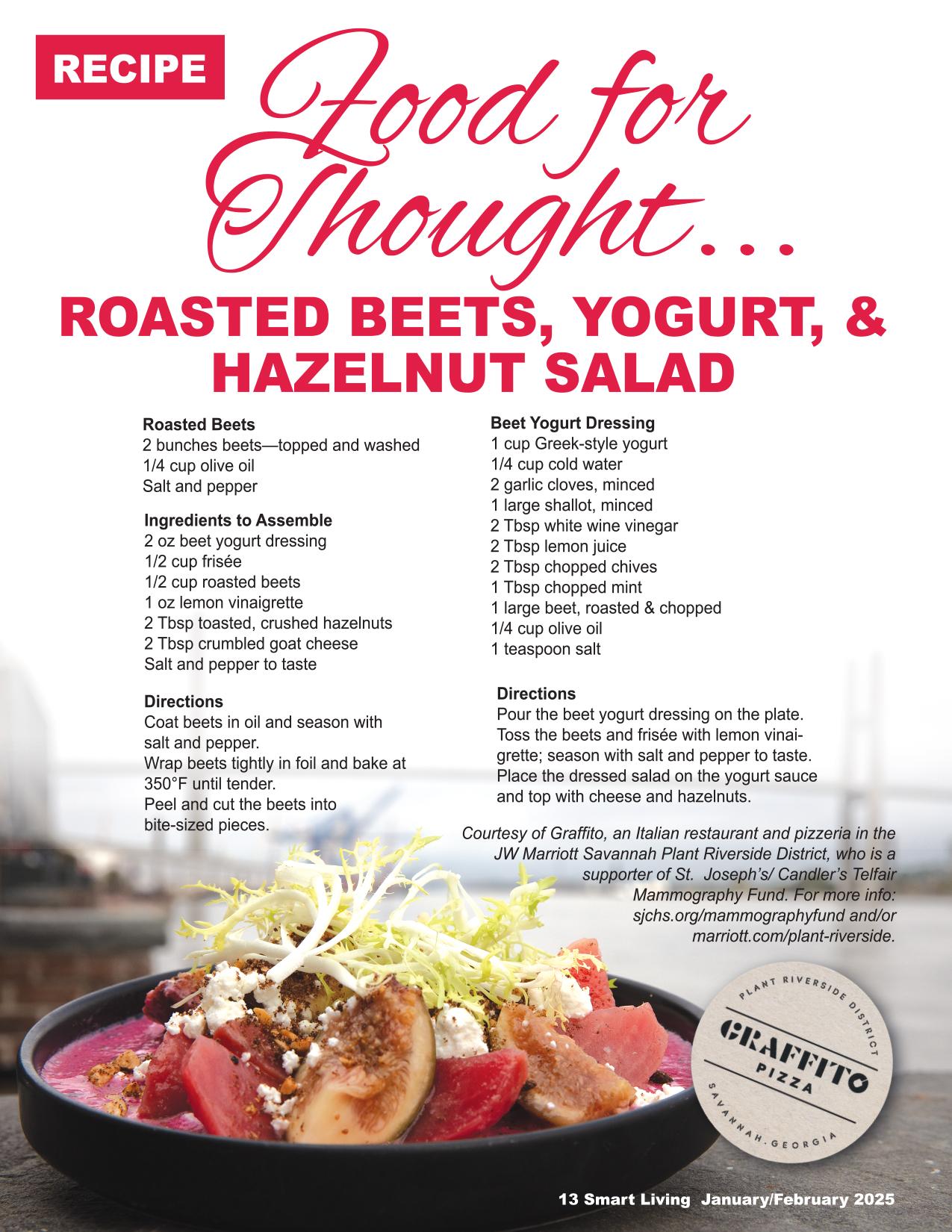 RECIPE

Food for Thought...

ROASTED BEETS, YOGURT, & HAZELNUT SALAD

Roasted Beets
2 bunches beets—topped and washed
1/4 cup olive oil
Salt and pepper

Ingredients to Assemble
2 oz beet yogurt dressing
1/2 cup frisée
1/2 cup roasted beets
1 oz lemon vinaigrette
2 Tbsp toasted, crushed hazelnuts
2 Tbsp crumbled goat cheese
Salt and pepper to taste

Directions
Coat beets in oil and season with salt and pepper.
Wrap beets tightly in foil and bake at 350°F until tender.
Peel and cut the beets into bite-sized pieces.

Beet Yogurt Dressing
1 cup Greek-style yogurt
1/4 cup cold water
2 garlic cloves, minced
1 large shallot, minced
2 Tbsp white wine vinegar
2 Tbsp lemon juice
2 Tbsp chopped chives
1 Tbsp chopped mint
1 large beet, roasted & chopped
1/4 cup olive oil
1 teaspoon salt

Directions
Pour the beet yogurt dressing on the plate. Toss the beets and frisée with lemon vinaigrette; season with salt and pepper to taste. Place the dressed salad on the yogurt sauce and top with cheese and hazelnuts.

Courtesy of Graffito, an Italian restaurant and pizzeria in the JW Marriott Savannah Plant Riverside District, who is a supporter of St. Joseph's/ Candler's Telfair Mammography Fund. For more info: sjchs.org/mammographyfund and/or marriott.com/plant-riverside.

PLANT RIVERSIDE DISTRICT
GRAFFITO
PIZZA
SAVANNAH, GEORGIA

13 Smart Living January/February 2025